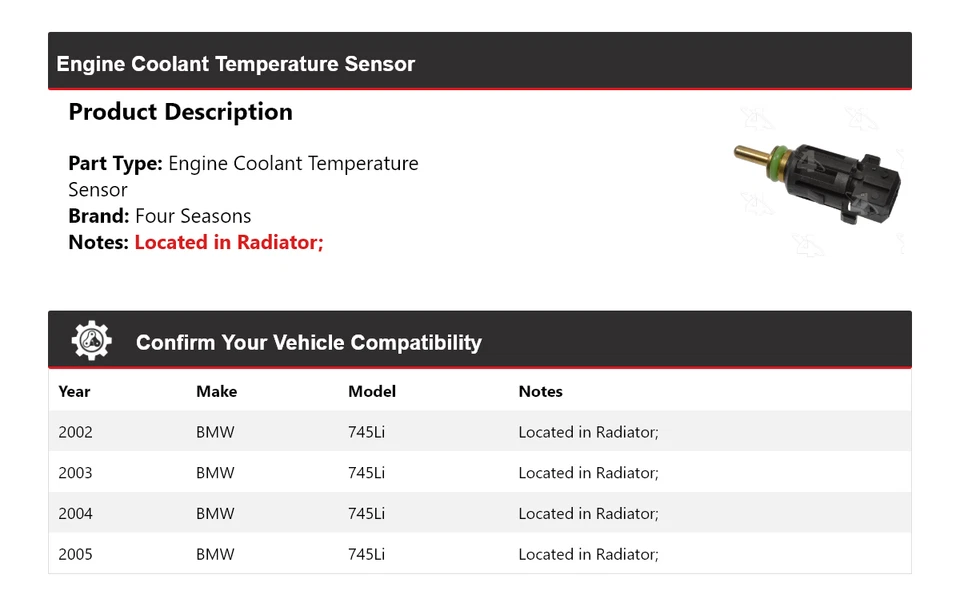 Engine Coolant Temperature Sensor

Product Description

Part Type: Engine Coolant Temperature Sensor
Brand: Four Seasons
Notes: Located in Radiator;

Confirm Your Vehicle Compatibility

| Year | Make | Model | Notes |
|---|---|---|---|
| 2002 | BMW | 745Li | Located in Radiator; |
| 2003 | BMW | 745Li | Located in Radiator; |
| 2004 | BMW | 745Li | Located in Radiator; |
| 2005 | BMW | 745Li | Located in Radiator; |